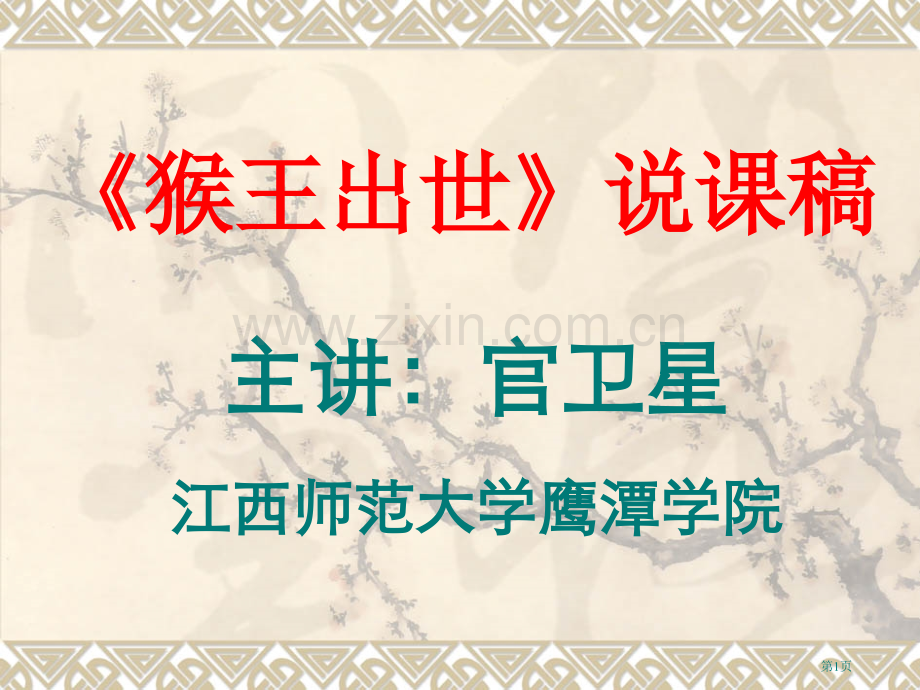 《猴王出世》说课稿

www.zixin.com.cn

主讲：官卫星

江西师范大学鹰潭学院

第1页